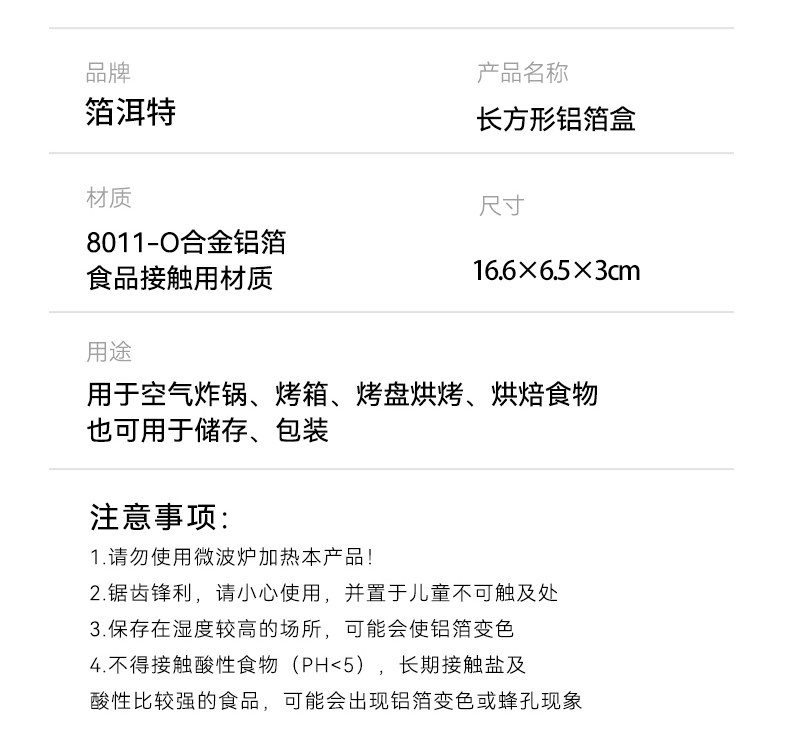 品牌
箔洱特

产品名称
长方形铝箔盒

材质
8011-O合金铝箔
食品接触用材质

尺寸
16.6×6.5×3cm

用途
用于空气炸锅、烤箱、烤盘烘烤、烘焙食物
也可用于储存、包装

注意事项:
1.请勿使用微波炉加热本产品!
2.锯齿锋利，请小心使用，并置于儿童不可触及处
3.保存在湿度较高的场所，可能会使铝箔变色
4.不得接触酸性食物（PH<5），长期接触盐及酸性比较强的食品，可能会出现铝箔变色或蜂孔现象